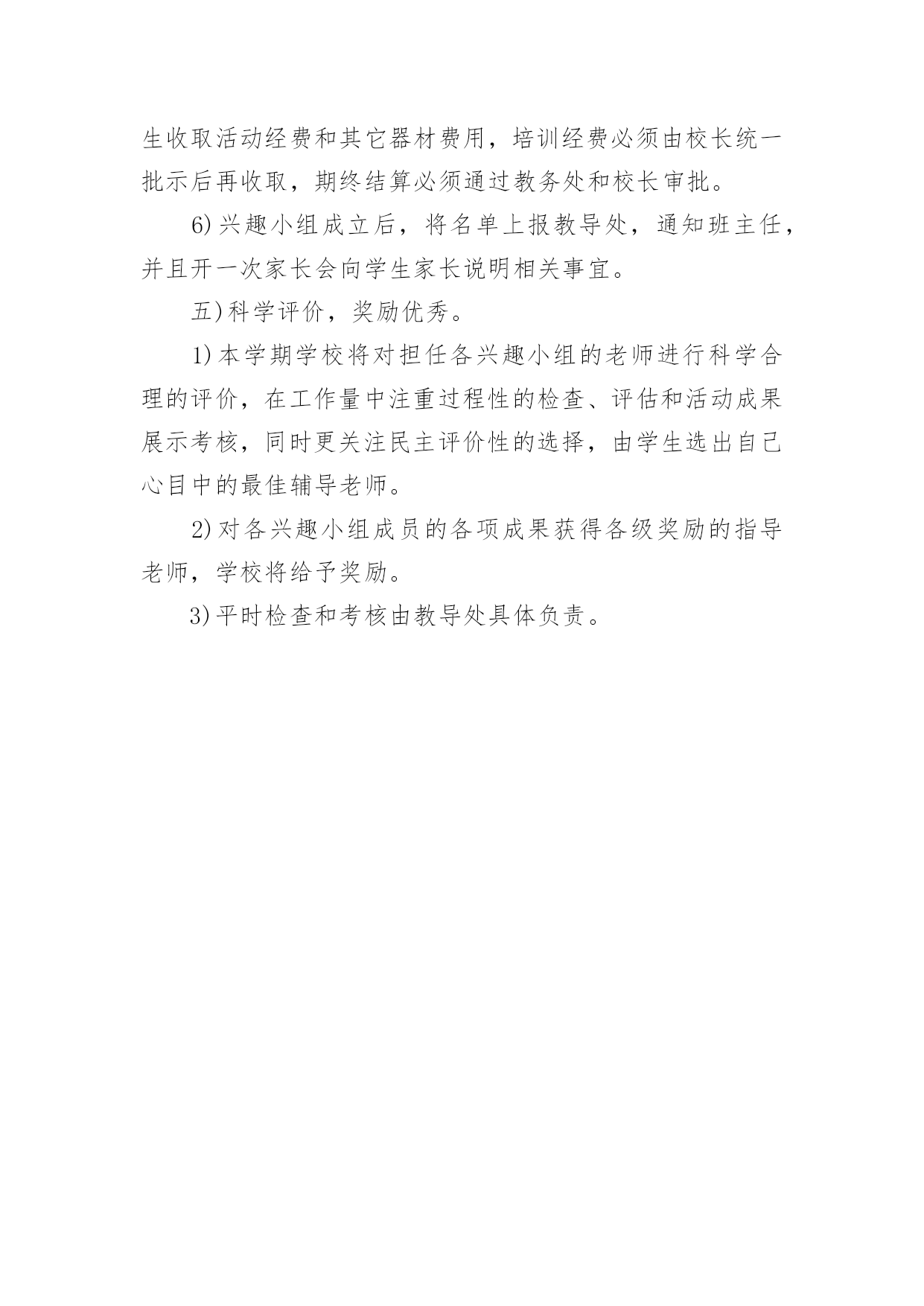 生收取活动经费和其它器材费用，培训经费必须由校长统一批示后再收取，期终结算必须通过教务处和校长审批。

6)兴趣小组成立后，将名单上报教导处，通知班主任，并且开一次家长会向学生家长说明相关事宜。

五)科学评价，奖励优秀。

1)本学期学校将对担任各兴趣小组的老师进行科学合理的评价，在工作量中注重过程性的检查、评估和活动成果展示考核，同时更关注民主评价性的选择，由学生选出自己心目中的最佳辅导老师。

2)对各兴趣小组成员的各项成果获得各级奖励的指导老师，学校将给予奖励。

3)平时检查和考核由教导处具体负责。